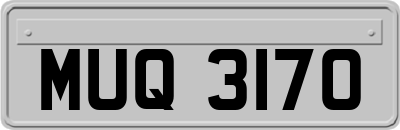 MUQ 3170